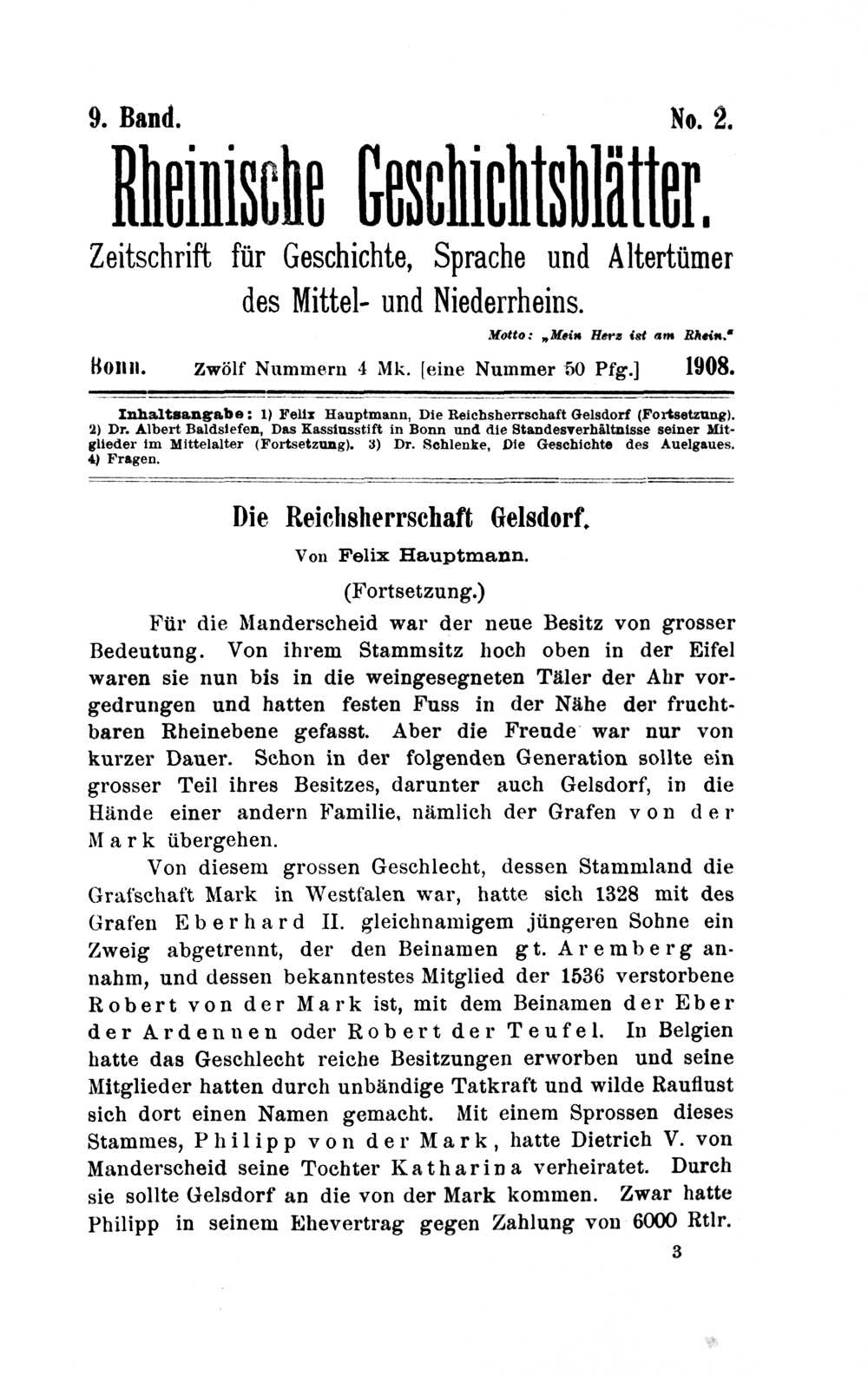 9. Band. No. 2.

Rheinische Geschichtsblätter.

Zeitschrift für Geschichte, Sprache und Altertümer des Mittel- und Niederrheins.

Motto: „Mein Herz ist am Rhein."

Bonn. Zwölf Nummern 4 Mk. [eine Nummer 50 Pfg.] 1908.

Inhaltsangabe: 1) Felix Hauptmann, Die Reichsherrschaft Gelsdorf (Fortsetzung). 2) Dr. Albert Baldsiefen, Das Kassiusstift in Bonn und die Standesverhältnisse seiner Mitglieder im Mittelalter (Fortsetzung). 3) Dr. Schlenke, Die Geschichte des Auelgaues. 4) Fragen.

Die Reichsherrschaft Gelsdorf.

Von Felix Hauptmann.

(Fortsetzung.)

Für die Manderscheid war der neue Besitz von grosser Bedeutung. Von ihrem Stammsitz hoch oben in der Eifel waren sie nun bis in die weingesegneten Täler der Ahr vorgedrungen und hatten festen Fuss in der Nähe der fruchtbaren Rheinebene gefasst. Aber die Freude war nur von kurzer Dauer. Schon in der folgenden Generation sollte ein grosser Teil ihres Besitzes, darunter auch Gelsdorf, in die Hände einer andern Familie, nämlich der Grafen von der Mark übergehen.

Von diesem grossen Geschlecht, dessen Stammland die Grafschaft Mark in Westfalen war, hatte sich 1328 mit des Grafen Eberhard II. gleichnamigem jüngeren Sohne ein Zweig abgetrennt, der den Beinamen gt. Aremberg annahm, und dessen bekanntestes Mitglied der 1536 verstorbene Robert von der Mark ist, mit dem Beinamen der Eber der Ardennen oder Robert der Teufel. In Belgien hatte das Geschlecht reiche Besitzungen erworben und seine Mitglieder hatten durch unbändige Tatkraft und wilde Rauflust sich dort einen Namen gemacht. Mit einem Sprossen dieses Stammes, Philipp von der Mark, hatte Dietrich V. von Manderscheid seine Tochter Katharina verheiratet. Durch sie sollte Gelsdorf an die von der Mark kommen. Zwar hatte Philipp in seinem Ehevertrag gegen Zahlung von 6000 Rtlr.

3